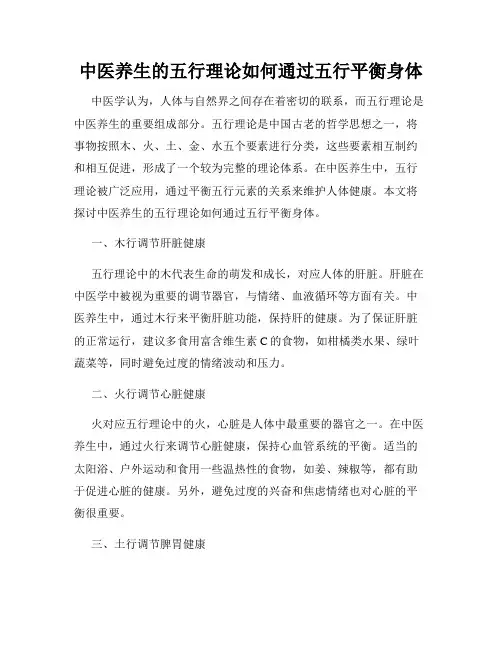 中医养生的五行理论如何通过五行平衡身体

中医学认为，人体与自然界之间存在着密切的联系，而五行理论是中医养生的重要组成部分。五行理论是中国古老的哲学思想之一，将事物按照木、火、土、金、水五个要素进行分类，这些要素相互制约和相互促进，形成了一个较为完整的理论体系。在中医养生中，五行理论被广泛应用，通过平衡五行元素的关系来维护人体健康。本文将探讨中医养生的五行理论如何通过五行平衡身体。

一、木行调节肝脏健康

五行理论中的木代表生命的萌发和成长，对应人体的肝脏。肝脏在中医学中被视为重要的调节器官，与情绪、血液循环等方面有关。中医养生中，通过木行来平衡肝脏功能，保持肝的健康。为了保证肝脏的正常运行，建议多食用富含维生素 C 的食物，如柑橘类水果、绿叶蔬菜等，同时避免过度的情绪波动和压力。

二、火行调节心脏健康

火对应五行理论中的火，心脏是人体中最重要的器官之一。在中医养生中，通过火行来调节心脏健康，保持心血管系统的平衡。适当的太阳浴、户外运动和食用一些温热性的食物，如姜、辣椒等，都有助于促进心脏的健康。另外，避免过度的兴奋和焦虑情绪也对心脏的平衡很重要。

三、土行调节脾胃健康